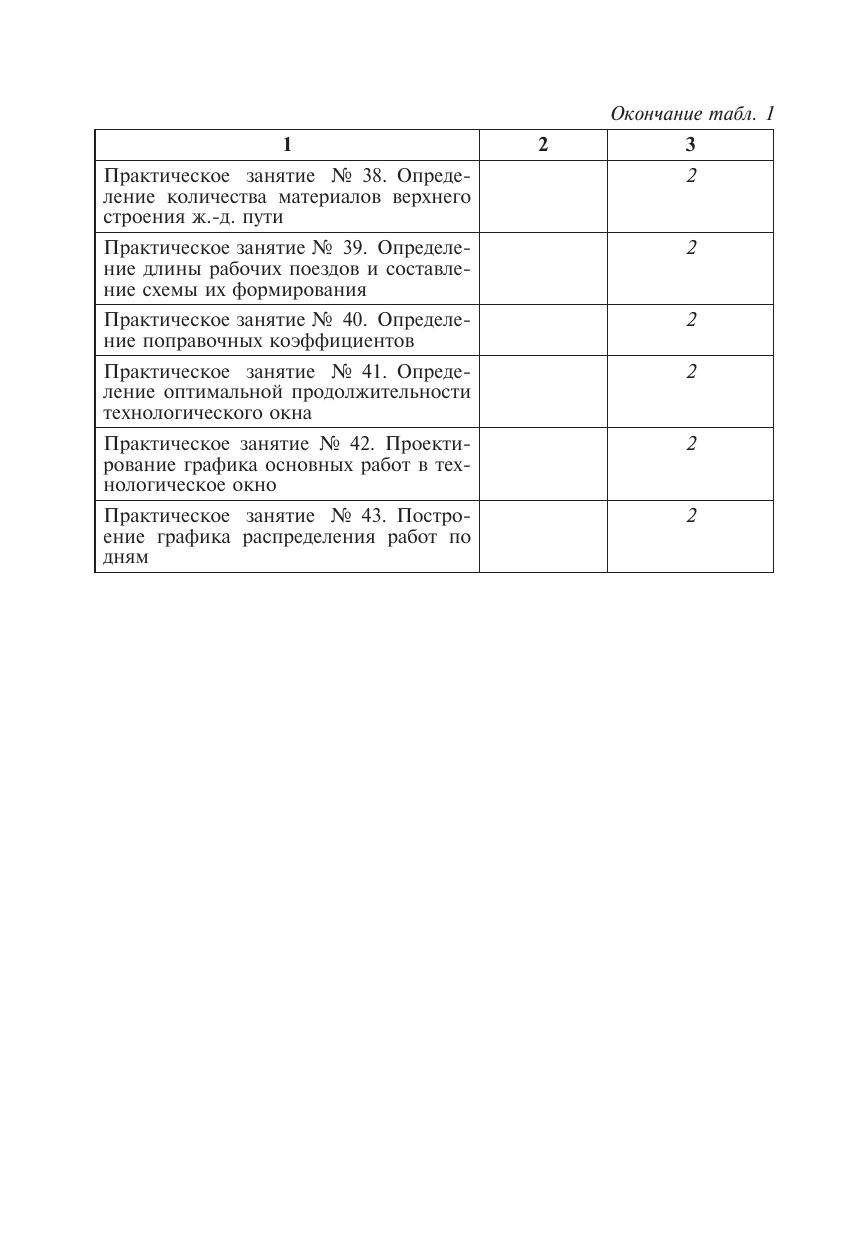 Окончание табл. 1

| 1 | 2 | 3 |
|---|---|---|
| Практическое занятие № 38. Определение количества материалов верхнего строения ж.-д. пути | | 2 |
| Практическое занятие № 39. Определение длины рабочих поездов и составление схемы их формирования | | 2 |
| Практическое занятие № 40. Определение поправочных коэффициентов | | 2 |
| Практическое занятие № 41. Определение оптимальной продолжительности технологического окна | | 2 |
| Практическое занятие № 42. Проектирование графика основных работ в технологическое окно | | 2 |
| Практическое занятие № 43. Построение графика распределения работ по дням | | 2 |